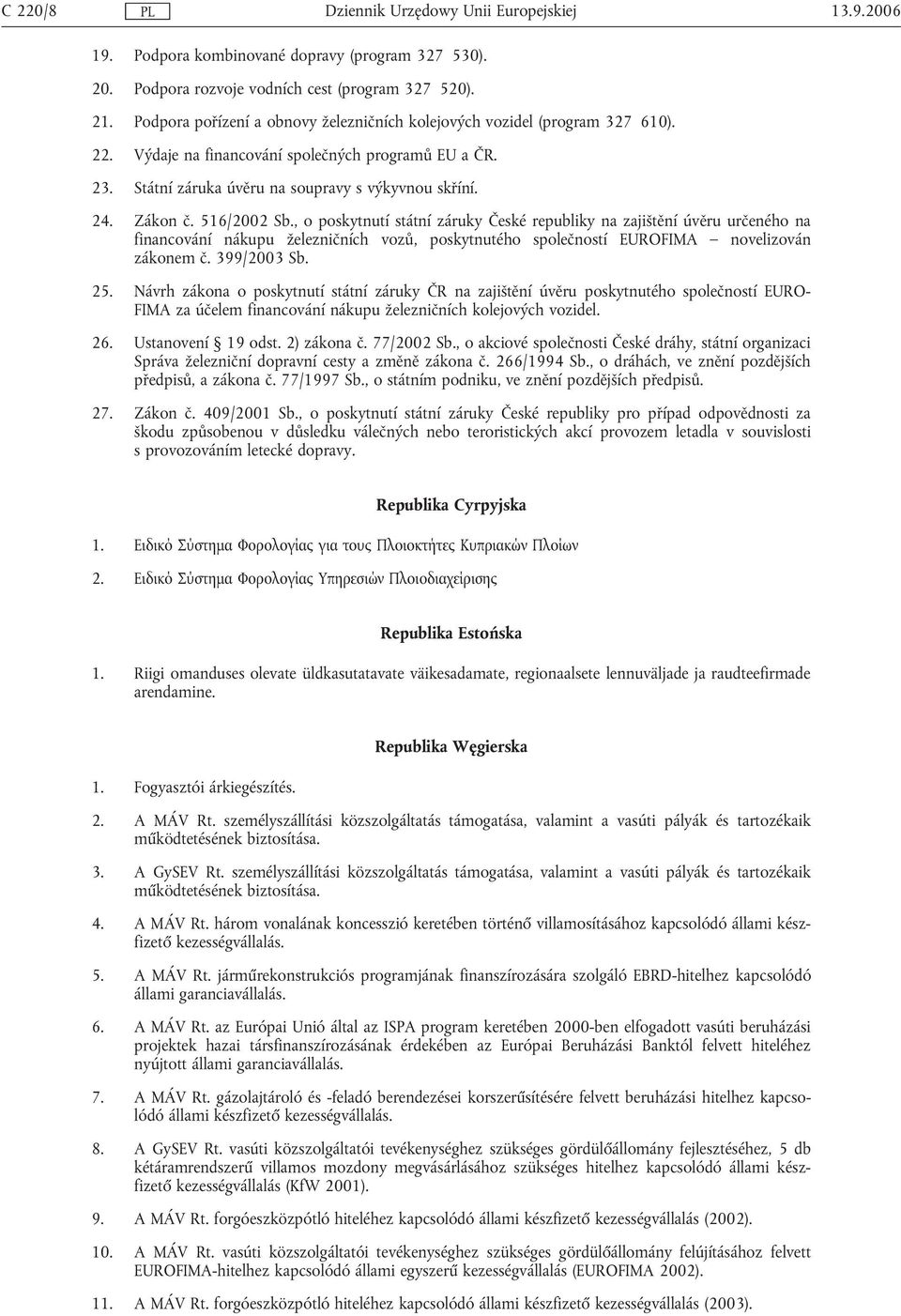 C 220/8 PL Dziennik Urzędowy Unii Europejskiej 13.9.2006

19. Podpora kombinované dopravy (program 327 530).

20. Podpora rozvoje vodních cest (program 327 520).

21. Podpora pořízení a obnovy železničních kolejových vozidel (program 327 610).

22. Výdaje na financování společných programů EU a ČR.

23. Státní záruka úvěru na soupravy s výkyvnou skříní.

24. Zákon č. 516/2002 Sb., o poskytnutí státní záruky České republiky na zajištění úvěru určeného na financování nákupu železničních vozů, poskytnutého společností EUROFIMA — novelizován zákonem č. 399/2003 Sb.

25. Návrh zákona o poskytnutí státní záruky ČR na zajištění úvěru poskytnutého společností EUROFIMA za účelem financování nákupu železničních kolejových vozidel.

26. Ustanovení § 19 odst. 2) zákona č. 77/2002 Sb., o akciové společnosti České dráhy, státní organizaci Správa železniční dopravní cesty a změně zákona č. 266/1994 Sb., o dráhách, ve znění pozdějších předpisů, a zákona č. 77/1997 Sb., o státním podniku, ve znění pozdějších předpisů.

27. Zákon č. 409/2001 Sb., o poskytnutí státní záruky České republiky pro případ odpovědnosti za škodu způsobenou v důsledku válečných nebo teroristických akcí provozem letadla v souvislosti s provozováním letecké dopravy.

Republika Cyrpyjska

1. Ειδικό Σύστημα Φορολογίας για τους Πλοιοκτήτες Κυπριακών Πλοίων

2. Ειδικό Σύστημα Φορολογίας Υπηρεσιών Πλοιοδιαχείρισης

Republika Estońska

1. Riigi omanduses olevate üldkasutatavate väikesadamate, regionaalsete lennuväljade ja raudteefirmade arendamine.

Republika Węgierska

1. Fogyasztói árkiegészítés.

2. A MÁV Rt. személyszállítási közszolgáltatás támogatása, valamint a vasúti pályák és tartozékaik működtetésének biztosítása.

3. A GySEV Rt. személyszállítási közszolgáltatás támogatása, valamint a vasúti pályák és tartozékaik működtetésének biztosítása.

4. A MÁV Rt. három vonalának koncesszió keretében történő villamosításához kapcsolódó állami készfizető kezességvállalás.

5. A MÁV Rt. járműrekonstrukciós programjának finanszírozására szolgáló EBRD-hitelhez kapcsolódó állami garanciavállalás.

6. A MÁV Rt. az Európai Unió által az ISPA program keretében 2000-ben elfogadott vasúti beruházási projektek hazai társfinanszírozásának érdekében az Európai Beruházási Banktól felvett hiteléhez nyújtott állami garanciavállalás.

7. A MÁV Rt. gázolajtároló és -feladó berendezései korszerűsítésére felvett beruházási hitelhez kapcsolódó állami készfizető kezességvállalás.

8. A GySEV Rt. vasúti közszolgáltatói tevékenységhez szükséges gördülőállomány fejlesztéséhez, 5 db kétáramrendszerű villamos mozdony megvásárlásához szükséges hitelhez kapcsolódó állami készfizető kezességvállalás (KfW 2001).

9. A MÁV Rt. forgóeszközpótló hiteléhez kapcsolódó állami készfizető kezességvállalás (2002).

10. A MÁV Rt. vasúti közszolgáltatói tevékenységhez szükséges gördülőállomány felújításához felvett EUROFIMA-hitelhez kapcsolódó állami egyszerű kezességvállalás (EUROFIMA 2002).

11. A MÁV Rt. forgóeszközpótló hiteléhez kapcsolódó állami készfizető kezességvállalás (2003).